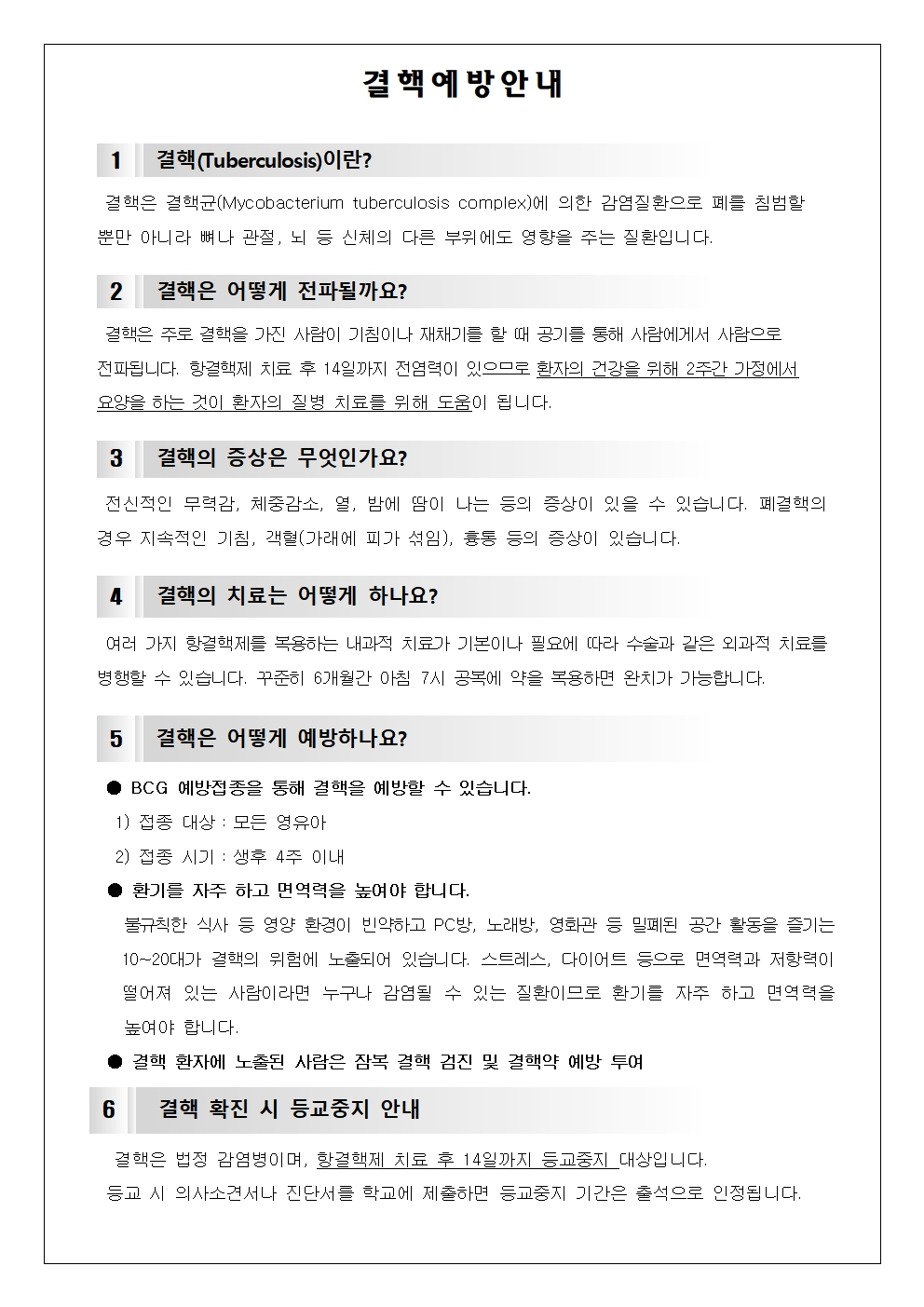 결핵예방안내

1 결핵(Tuberculosis)이란?

결핵은 결핵균(Mycobacterium tuberculosis complex)에 의한 감염질환으로 폐를 침범할 뿐만 아니라 뼈나 관절, 뇌 등 신체의 다른 부위에도 영향을 주는 질환입니다.

2 결핵은 어떻게 전파될까요?

결핵은 주로 결핵을 가진 사람이 기침이나 재채기를 할 때 공기를 통해 사람에게서 사람으로 전파됩니다. 항결핵제 치료 후 14일까지 전염력이 있으므로 환자의 건강을 위해 2주간 가정에서 요양을 하는 것이 환자의 질병 치료를 위해 도움이 됩니다.

3 결핵의 증상은 무엇인가요?

전신적인 무력감, 체중감소, 열, 밤에 땀이 나는 등의 증상이 있을 수 있습니다. 폐결핵의 경우 지속적인 기침, 객혈(가래에 피가 섞임), 흉통 등의 증상이 있습니다.

4 결핵의 치료는 어떻게 하나요?

여러 가지 항결핵제를 복용하는 내과적 치료가 기본이나 필요에 따라 수술과 같은 외과적 치료를 병행할 수 있습니다. 꾸준히 6개월간 아침 7시 공복에 약을 복용하면 완치가 가능합니다.

5 결핵은 어떻게 예방하나요?

● BCG 예방접종을 통해 결핵을 예방할 수 있습니다.
1) 접종 대상 : 모든 영유아
2) 접종 시기 : 생후 4주 이내
● 환기를 자주 하고 면역력을 높여야 합니다.
불규칙한 식사 등 영양 환경이 빈약하고 PC방, 노래방, 영화관 등 밀폐된 공간 활동을 즐기는 10~20대가 결핵의 위험에 노출되어 있습니다. 스트레스, 다이어트 등으로 면역력과 저항력이 떨어져 있는 사람이라면 누구나 감염될 수 있는 질환이므로 환기를 자주 하고 면역력을 높여야 합니다.
● 결핵 환자에 노출된 사람은 잠복 결핵 검진 및 결핵약 예방 투여

6 결핵 확진 시 등교중지 안내

결핵은 법정 감염병이며, 항결핵제 치료 후 14일까지 등교중지 대상입니다.
등교 시 의사소견서나 진단서를 학교에 제출하면 등교중지 기간은 출석으로 인정됩니다.